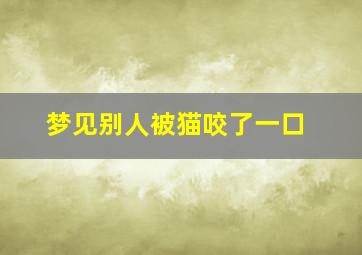 梦见别人被猫咬了一口